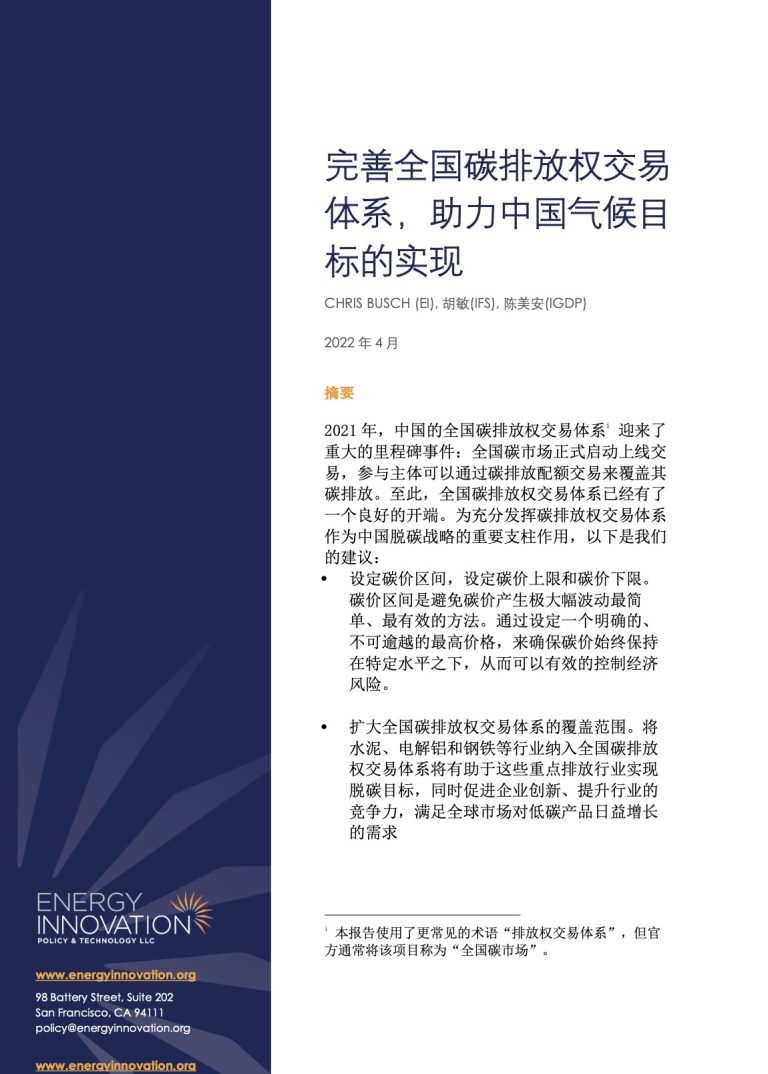 完善全国碳排放权交易体系，助力中国气候目标的实现

CHRIS BUSCH (EI), 胡敏(IFS), 陈美安(IGDP)

2022 年 4 月

摘要

2021 年，中国的全国碳排放权交易体系$^1$ 迎来了重大的里程碑事件：全国碳市场正式启动上线交易，参与主体可以通过碳排放配额交易来覆盖其碳排放。至此，全国碳排放权交易体系已经有了一个良好的开端。为充分发挥碳排放权交易体系作为中国脱碳战略的重要支柱作用，以下是我们的建议：

• 设定碳价区间，设定碳价上限和碳价下限。碳价区间是避免碳价产生极大幅波动最简单、最有效的方法。通过设定一个明确的、不可逾越的最高价格，来确保碳价始终保持在特定水平之下，从而可以有效的控制经济风险。

• 扩大全国碳排放权交易体系的覆盖范围。将水泥、电解铝和钢铁等行业纳入全国碳排放权交易体系将有助于这些重点排放行业实现脱碳目标，同时促进企业创新、提升行业的竞争力，满足全球市场对低碳产品日益增长的需求

$^1$ 本报告使用了更常见的术语“排放权交易体系”，但官方通常将该项目称为“全国碳市场”。

ENERGY INNOVATION
POLICY & TECHNOLOGY LLC

www.energyinnovation.org

98 Battery Street, Suite 202
San Francisco, CA 94111
policy@energyinnovation.org

www.energyinnovation.org